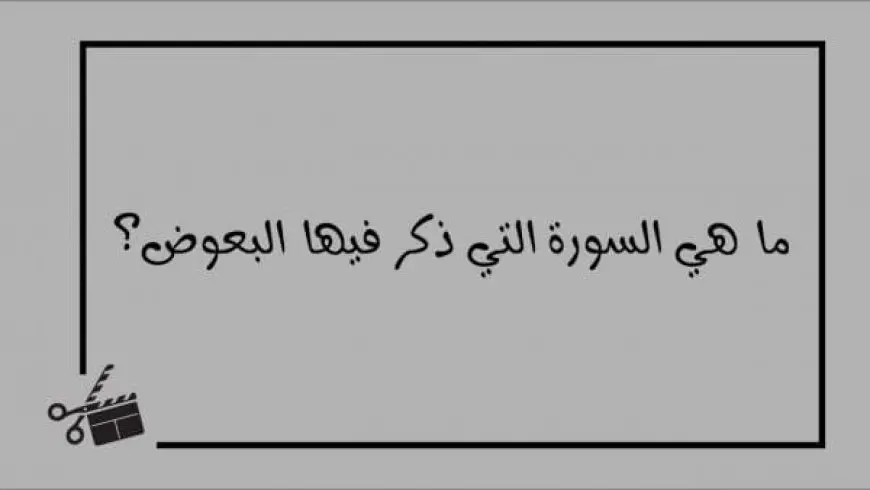 ما هي السورة التي ذكر فيها البعوض؟